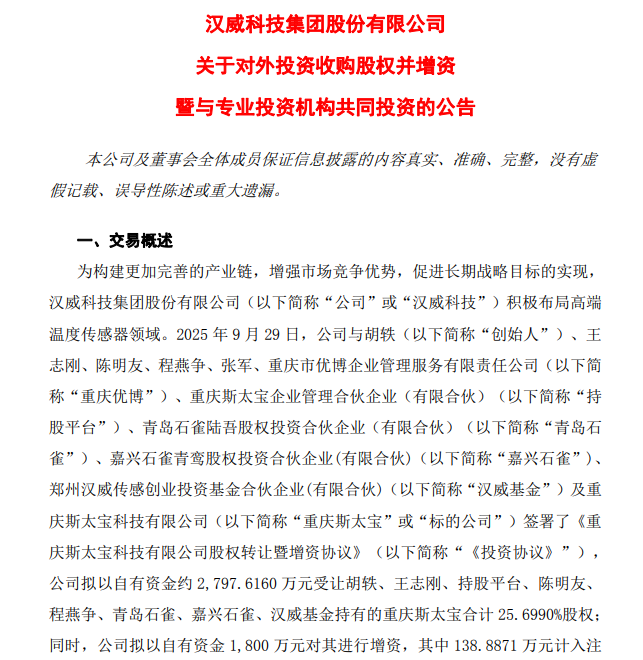 汉威科技集团股份有限公司

关于对外投资收购股权并增资

暨与专业投资机构共同投资的公告

本公司及董事会全体成员保证信息披露的内容真实、准确、完整，没有虚假记载、误导性陈述或重大遗漏。

一、交易概述

为构建更加完善的产业链，增强市场竞争优势，促进长期战略目标的实现，汉威科技集团股份有限公司（以下简称“公司”或“汉威科技”）积极布局高端温度传感器领域。2025 年 9 月 29 日，公司与胡轶（以下简称“创始人”）、王志刚、陈明友、程燕争、张军、重庆市优博企业管理服务有限责任公司（以下简称“重庆优博”）、重庆斯太宝企业管理合伙企业（有限合伙）（以下简称“持股平台”）、青岛石雀陆吾股权投资合伙企业（有限合伙）（以下简称“青岛石雀”）、嘉兴石雀青鸾股权投资合伙企业(有限合伙)（以下简称“嘉兴石雀”）、郑州汉威传感创业投资基金合伙企业(有限合伙)（以下简称“汉威基金”）及重庆斯太宝科技有限公司（以下简称“重庆斯太宝”或“标的公司”）签署了《重庆斯太宝科技有限公司股权转让暨增资协议》（以下简称“《投资协议》”），公司拟以自有资金约 2,797.6160 万元受让胡轶、王志刚、持股平台、陈明友、程燕争、青岛石雀、嘉兴石雀、汉威基金持有的重庆斯太宝合计 25.6990%股权；同时，公司拟以自有资金 1,800 万元对其进行增资，其中 138.8871 万元计入注